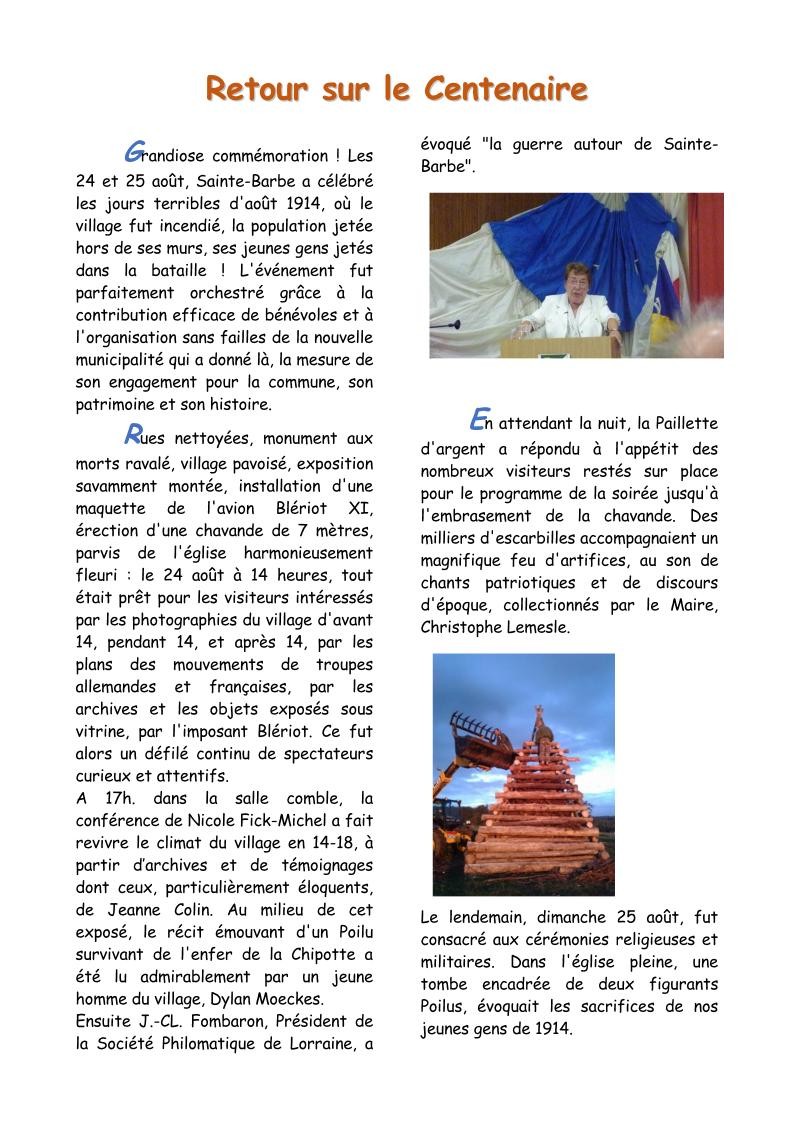 Retour sur le Centenaire

Grandiose commémoration ! Les 24 et 25 août, Sainte-Barbe a célébré les jours terribles d'août 1914, où le village fut incendié, la population jetée hors de ses murs, ses jeunes gens jetés dans la bataille ! L'événement fut parfaitement orchestré grâce à la contribution efficace de bénévoles et à l'organisation sans failles de la nouvelle municipalité qui a donné là, la mesure de son engagement pour la commune, son patrimoine et son histoire.

Rues nettoyées, monument aux morts ravalé, village pavoisé, exposition savamment montée, installation d'une maquette de l'avion Blériot XI, érection d'une chavande de 7 mètres, parvis de l'église harmonieusement fleuri : le 24 août à 14 heures, tout était prêt pour les visiteurs intéressés par les photographies du village d'avant 14, pendant 14, et après 14, par les plans des mouvements de troupes allemandes et françaises, par les archives et les objets exposés sous vitrine, par l'imposant Blériot. Ce fut alors un défilé continu de spectateurs curieux et attentifs.
A 17h. dans la salle comble, la conférence de Nicole Fick-Michel a fait revivre le climat du village en 14-18, à partir d'archives et de témoignages dont ceux, particulièrement éloquents, de Jeanne Colin. Au milieu de cet exposé, le récit émouvant d'un Poilu survivant de l'enfer de la Chipotte a été lu admirablement par un jeune homme du village, Dylan Moeckes.
Ensuite J.-CL. Fombaron, Président de la Société Philomatique de Lorraine, a évoqué "la guerre autour de Sainte-Barbe".

En attendant la nuit, la Paillette d'argent a répondu à l'appétit des nombreux visiteurs restés sur place pour le programme de la soirée jusqu'à l'embrasement de la chavande. Des milliers d'escarbilles accompagnaient un magnifique feu d'artifices, au son de chants patriotiques et de discours d'époque, collectionnés par le Maire, Christophe Lemesle.

Le lendemain, dimanche 25 août, fut consacré aux cérémonies religieuses et militaires. Dans l'église pleine, une tombe encadrée de deux figurants Poilus, évoquait les sacrifices de nos jeunes gens de 1914.